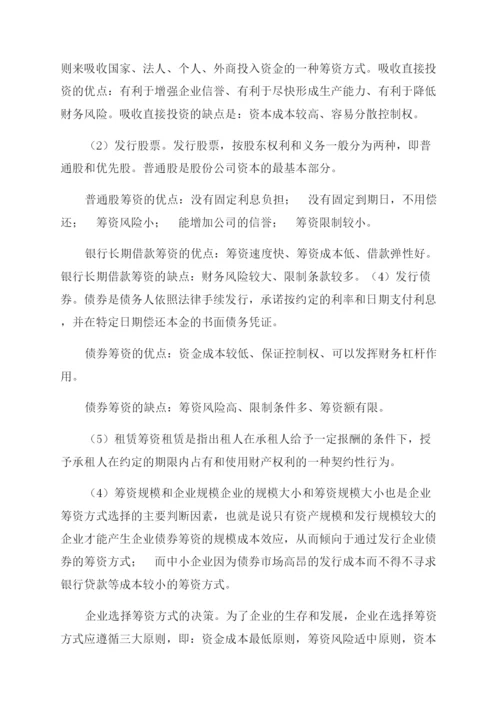 则来吸收国家、法人、个人、外商投入资金的一种筹资方式。吸收直接投资的优点：有利于增强企业信誉、有利于尽快形成生产能力、有利于降低财务风险。吸收直接投资的缺点是：资本成本较高、容易分散控制权。

（2）发行股票。发行股票，按股东权利和义务一般分为两种，即普通股和优先股。普通股是股份公司资本的最基本部分。

普通股筹资的优点：没有固定利息负担；　没有固定到期日，不用偿还；　筹资风险小；　能增加公司的信誉；　筹资限制较小。

银行长期借款筹资的优点：筹资速度快、筹资成本低、借款弹性好。银行长期借款筹资的缺点：财务风险较大、限制条款较多。（4）发行债券。债券是债务人依照法律手续发行，承诺按约定的利率和日期支付利息，并在特定日期偿还本金的书面债务凭证。

债券筹资的优点：资金成本较低、保证控制权、可以发挥财务杠杆作用。

债券筹资的缺点：筹资风险高、限制条件多、筹资额有限。

（5）租赁筹资租赁是指出租人在承租人给予一定报酬的条件下，授予承租人在约定的期限内占有和使用财产权利的一种契约性行为。

（4）筹资规模和企业规模企业的规模大小和筹资规模大小也是企业筹资方式选择的主要判断因素，也就是说只有资产规模和发行规模较大的企业才能产生企业债券筹资的规模成本效应，从而倾向于通过发行企业债券的筹资方式；　而中小企业因为债券市场高昂的发行成本而不得不寻求银行贷款等成本较小的筹资方式。

企业选择筹资方式的决策。为了企业的生存和发展，企业在选择筹资方式应遵循三大原则，即：资金成本最低原则，筹资风险适中原则，资本